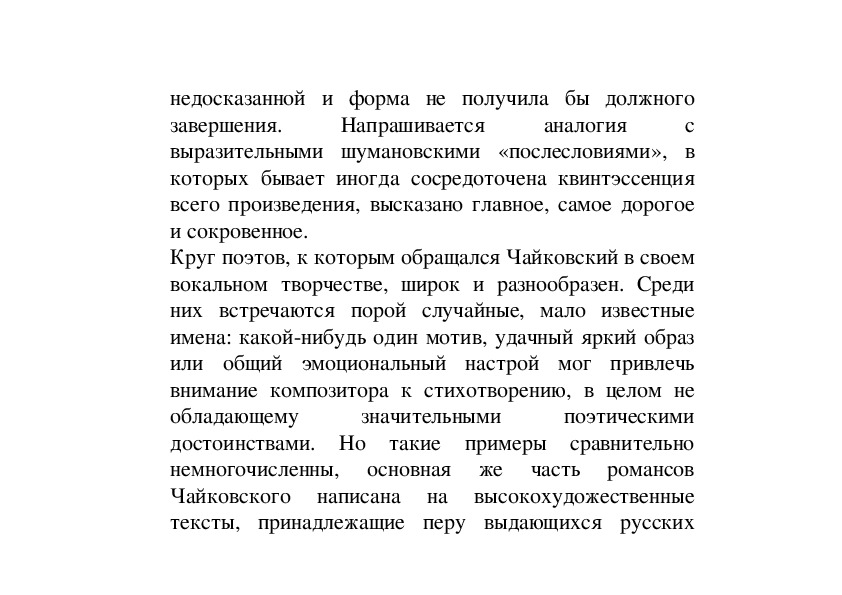 недосказанной и форма не получила бы должного завершения. Напрашивается аналогия с выразительными шумановскими «послесловиями», в которых бывает иногда сосредоточена квинтэссенция всего произведения, высказано главное, самое дорогое и сокровенное.
Круг поэтов, к которым обращался Чайковский в своем вокальном творчестве, широк и разнообразен. Среди них встречаются порой случайные, мало известные имена: какой-нибудь один мотив, удачный яркий образ или общий эмоциональный настрой мог привлечь внимание композитора к стихотворению, в целом не обладающему значительными поэтическими достоинствами. Но такие примеры сравнительно немногочисленны, основная же часть романсов Чайковского написана на высокохудожественные тексты, принадлежащие перу выдающихся русских